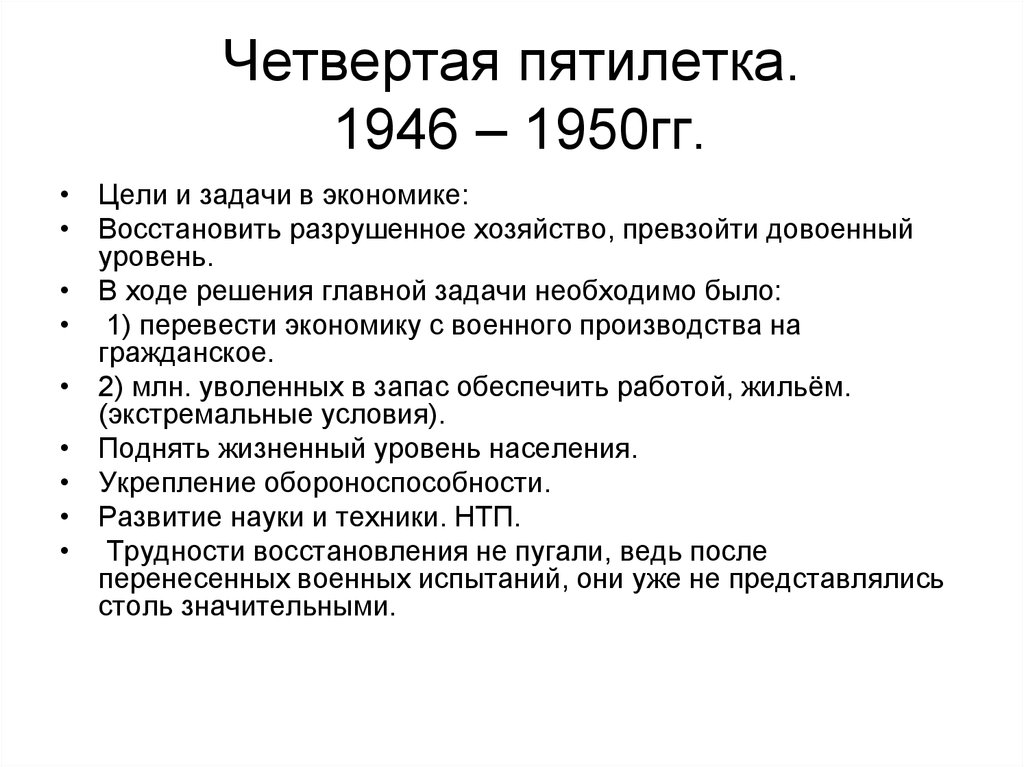 Четвертая пятилетка.
1946 – 1950гг.

• Цели и задачи в экономике:
• Восстановить разрушенное хозяйство, превзойти довоенный уровень.
• В ходе решения главной задачи необходимо было:
• 1) перевести экономику с военного производства на гражданское.
• 2) млн. уволенных в запас обеспечить работой, жильём. (экстремальные условия).
• Поднять жизненный уровень населения.
• Укрепление обороноспособности.
• Развитие науки и техники. НТП.
• Трудности восстановления не пугали, ведь после перенесенных военных испытаний, они уже не представлялись столь значительными.